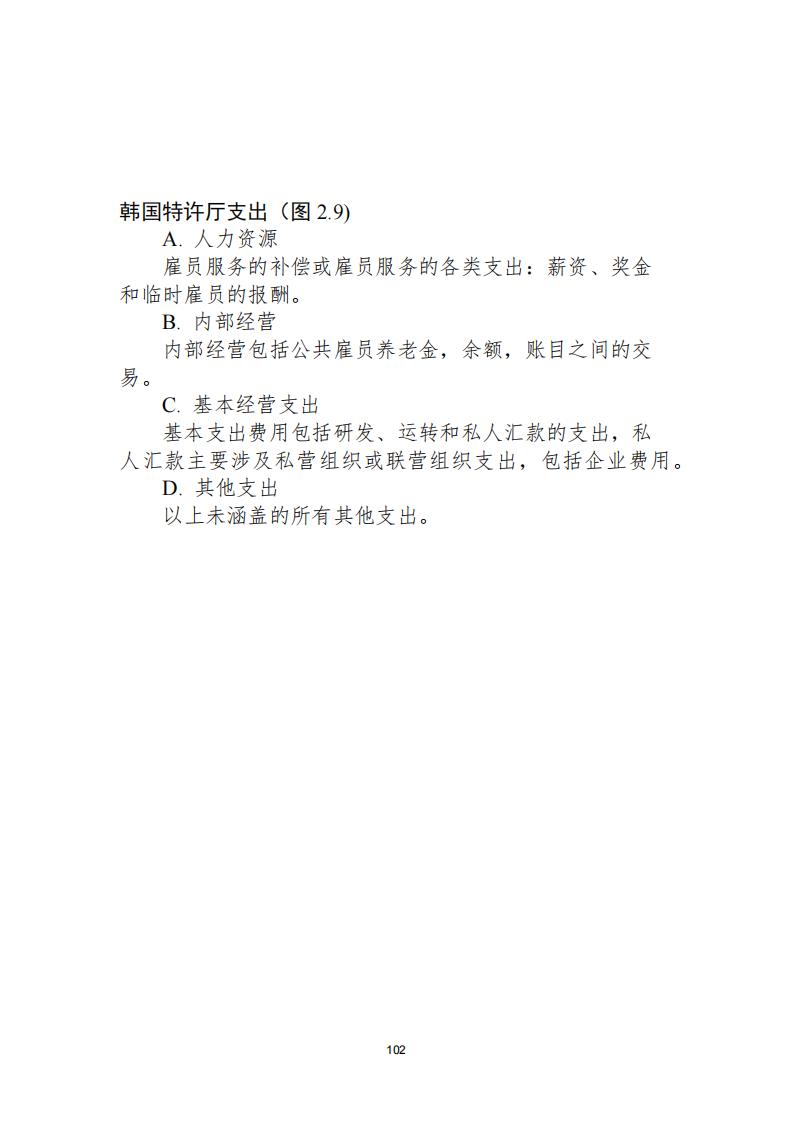 韩国特许厅支出（图 2.9）

A. 人力资源

雇员服务的补偿或雇员服务的各类支出：薪资、奖金和临时雇员的报酬。

B. 内部经营

内部经营包括公共雇员养老金，余额，账目之间的交易。

C. 基本经营支出

基本支出费用包括研发、运转和私人汇款的支出，私人汇款主要涉及私营组织或联营组织支出，包括企业费用。

D. 其他支出

以上未涵盖的所有其他支出。

102